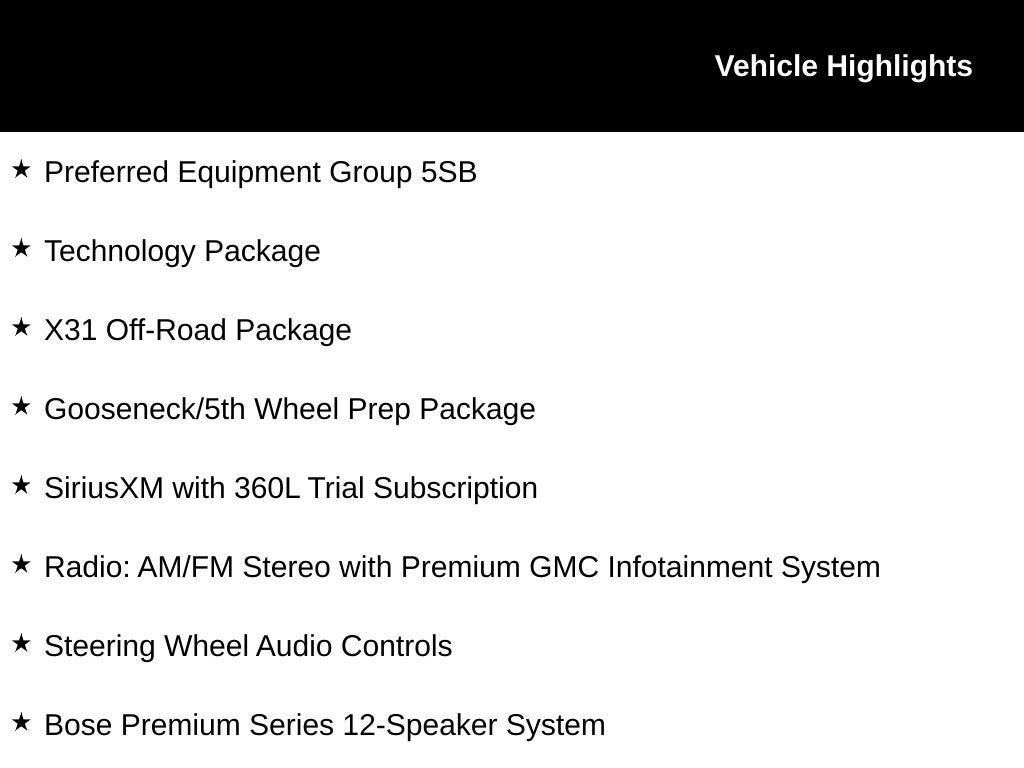 Vehicle Highlights

★ Preferred Equipment Group 5SB

★ Technology Package

★ X31 Off-Road Package

★ Gooseneck/5th Wheel Prep Package

★ SiriusXM with 360L Trial Subscription

★ Radio: AM/FM Stereo with Premium GMC Infotainment System

★ Steering Wheel Audio Controls

★ Bose Premium Series 12-Speaker System